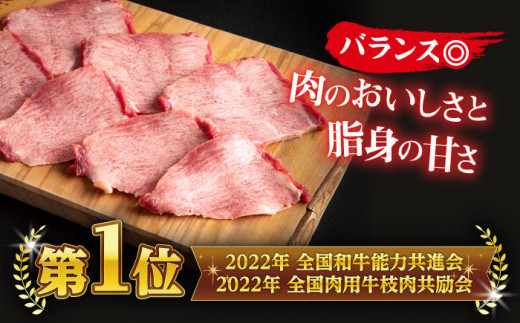 バランス◎

肉のおいしさと
脂身の甘さ

第1位

2022年 全国和牛能力共進会
2022年 全国肉用牛枝肉共励会